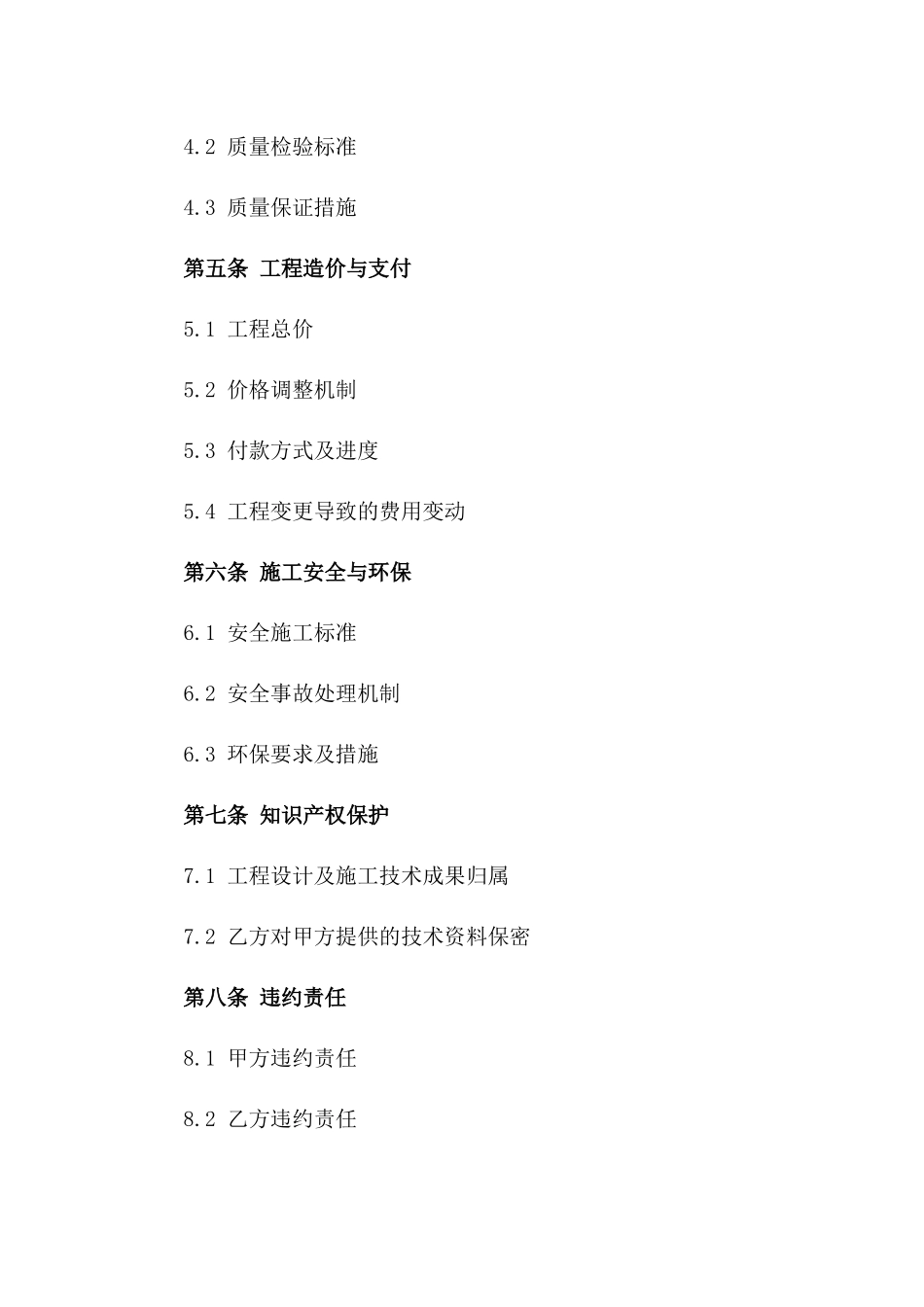 4.2 质量检验标准

4.3 质量保证措施

第五条 工程造价与支付

5.1 工程总价

5.2 价格调整机制

5.3 付款方式及进度

5.4 工程变更导致的费用变动

第六条 施工安全与环保

6.1 安全施工标准

6.2 安全事故处理机制

6.3 环保要求及措施

第七条 知识产权保护

7.1 工程设计及施工技术成果归属

7.2 乙方对甲方提供的技术资料保密

第八条 违约责任

8.1 甲方违约责任

8.2 乙方违约责任